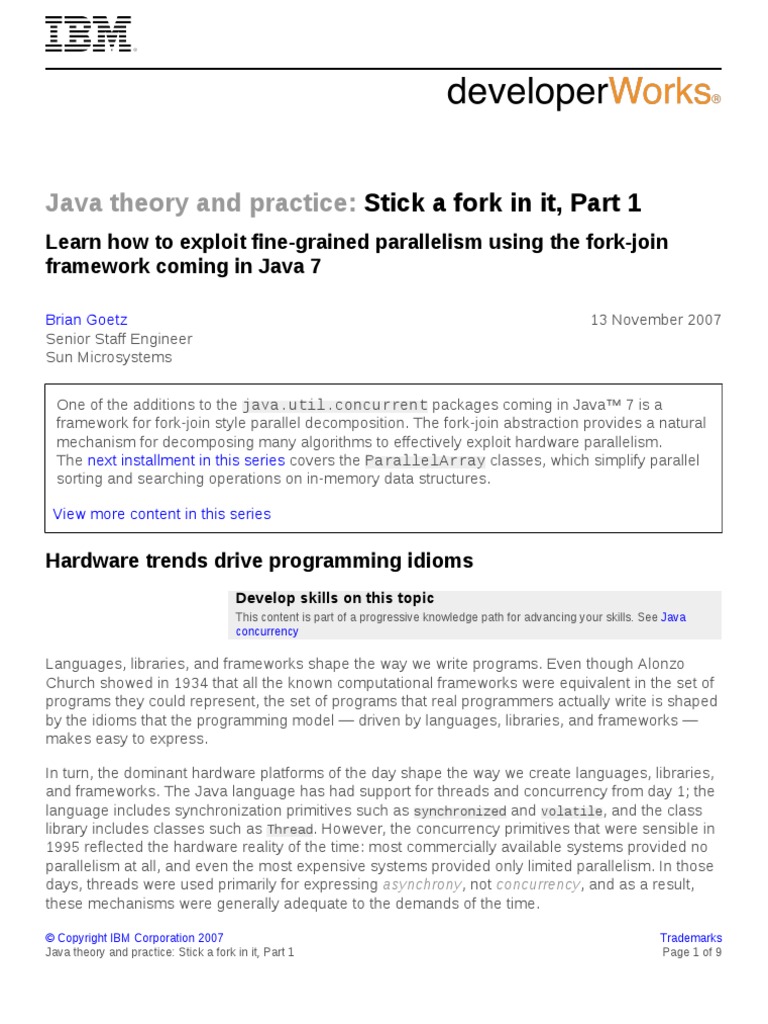 IBM®

developerWorks®

Java theory and practice: Stick a fork in it, Part 1

Learn how to exploit fine-grained parallelism using the fork-join framework coming in Java 7

Brian Goetz
Senior Staff Engineer
Sun Microsystems

13 November 2007

One of the additions to the java.util.concurrent packages coming in Java™ 7 is a framework for fork-join style parallel decomposition. The fork-join abstraction provides a natural mechanism for decomposing many algorithms to effectively exploit hardware parallelism.
The next installment in this series covers the ParallelArray classes, which simplify parallel sorting and searching operations on in-memory data structures.

View more content in this series

Hardware trends drive programming idioms

Develop skills on this topic
This content is part of a progressive knowledge path for advancing your skills. See Java concurrency

Languages, libraries, and frameworks shape the way we write programs. Even though Alonzo Church showed in 1934 that all the known computational frameworks were equivalent in the set of programs they could represent, the set of programs that real programmers actually write is shaped by the idioms that the programming model — driven by languages, libraries, and frameworks — makes easy to express.

In turn, the dominant hardware platforms of the day shape the way we create languages, libraries, and frameworks. The Java language has had support for threads and concurrency from day 1; the language includes synchronization primitives such as synchronized and volatile, and the class library includes classes such as Thread. However, the concurrency primitives that were sensible in 1995 reflected the hardware reality of the time: most commercially available systems provided no parallelism at all, and even the most expensive systems provided only limited parallelism. In those days, threads were used primarily for expressing asynchrony, not concurrency, and as a result, these mechanisms were generally adequate to the demands of the time.

© Copyright IBM Corporation 2007
Java theory and practice: Stick a fork in it, Part 1

Trademarks
Page 1 of 9